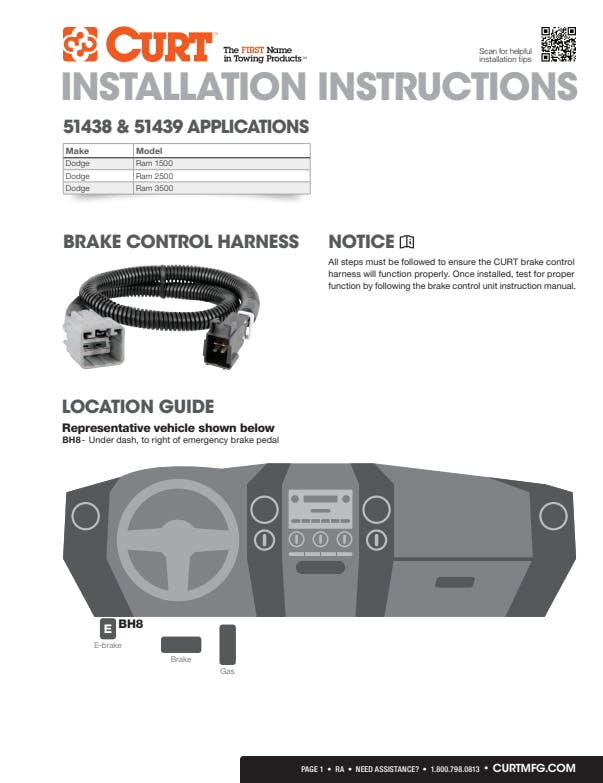 CURT™ The FIRST Name in Towing Products™

Scan for helpful installation tips

INSTALLATION INSTRUCTIONS

51438 & 51439 APPLICATIONS

| Make | Model |
|---|---|
| Dodge | Ram 1500 |
| Dodge | Ram 2500 |
| Dodge | Ram 3500 |

BRAKE CONTROL HARNESS

NOTICE

All steps must be followed to ensure the CURT brake control harness will function properly. Once installed, test for proper function by following the brake control unit instruction manual.

LOCATION GUIDE

Representative vehicle shown below

BH8 - Under dash, to right of emergency brake pedal

E BH8

E-brake

Brake

Gas

PAGE 1 • RA • NEED ASSISTANCE? • 1.800.798.0813 • CURTMFG.COM